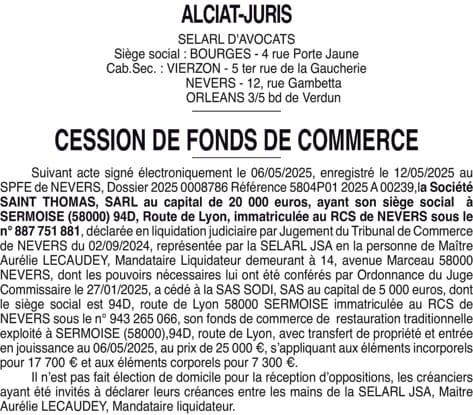 ALCIAT-JURIS

SELARL D'AVOCATS
Siège social : BOURGES - 4 rue Porte Jaune
Cab.Sec. : VIERZON - 5 ter rue de la Gaucherie
NEVERS - 12, rue Gambetta
ORLEANS 3/5 bd de Verdun

CESSION DE FONDS DE COMMERCE

Suivant acte signé électroniquement le 06/05/2025, enregistré le 12/05/2025 au SPFE de NEVERS, Dossier 2025 0008786 Référence 5804P01 2025 A 00239,la Société SAINT THOMAS, SARL au capital de 20 000 euros, ayant son siège social à SERMOISE (58000) 94D, Route de Lyon, immatriculée au RCS de NEVERS sous le n° 887 751 881, déclarée en liquidation judiciaire par Jugement du Tribunal de Commerce de NEVERS du 02/09/2024, représentée par la SELARL JSA en la personne de Maître Aurélie LECAUDEY, Mandataire Liquidateur demeurant à 14, avenue Marceau 58000 NEVERS, dont les pouvoirs nécessaires lui ont été conférés par Ordonnance du Juge Commissaire le 27/01/2025, a cédé à la SAS SODI, SAS au capital de 5 000 euros, dont le siège social est 94D, route de Lyon 58000 SERMOISE immatriculée au RCS de NEVERS sous le n° 943 265 066, son fonds de commerce de restauration traditionnelle exploité à SERMOISE (58000),94D, route de Lyon, avec transfert de propriété et entrée en jouissance au 06/05/2025, au prix de 25 000 €, s'appliquant aux éléments incorporels pour 17 700 € et aux éléments corporels pour 7 300 €.

Il n'est pas fait élection de domicile pour la réception d'oppositions, les créanciers ayant été invités à déclarer leurs créances entre les mains de la SELARL JSA, Maitre Aurélie LECAUDEY, Mandataire liquidateur.